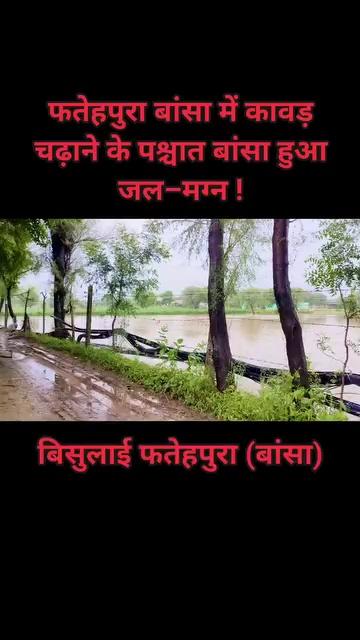 फतेहपुरा बांसा में कावड़ चढ़ाने के पश्चात बांसा हुआ जल–मग्न !

बिसुलाई फतेहपुरा (बांसा)